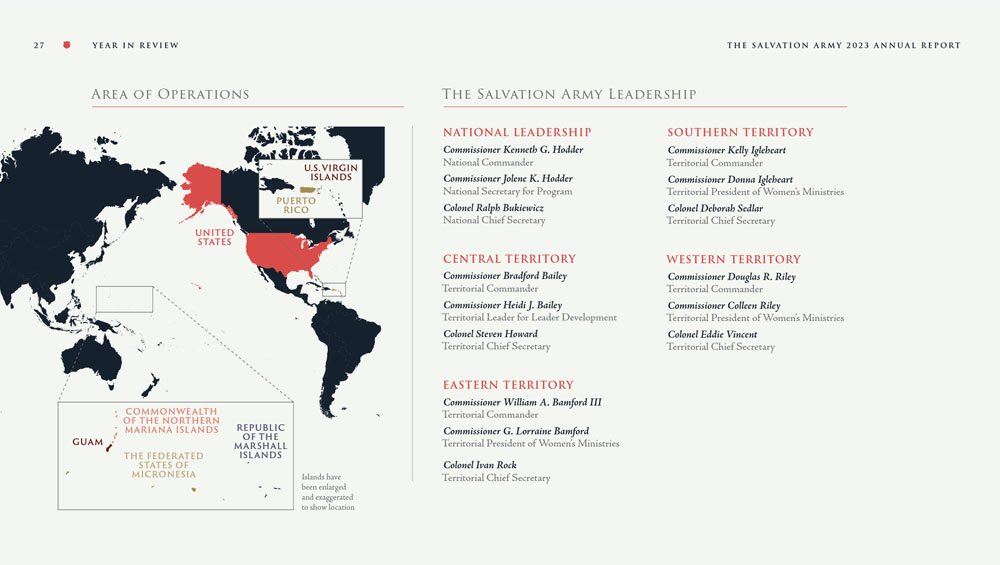 27 YEAR IN REVIEW

THE SALVATION ARMY 2023 ANNUAL REPORT

AREA OF OPERATIONS

U.S. VIRGIN ISLANDS

PUERTO RICO

UNITED STATES

COMMONWEALTH OF THE NORTHERN MARIANA ISLANDS

GUAM

THE FEDERATED STATES OF MICRONESIA

REPUBLIC OF THE MARSHALL ISLANDS

Islands have been enlarged and exaggerated to show location

THE SALVATION ARMY LEADERSHIP

NATIONAL LEADERSHIP

Commissioner Kenneth G. Hodder
National Commander

Commissioner Jolene K. Hodder
National Secretary for Program

Colonel Ralph Bukiewicz
National Chief Secretary

CENTRAL TERRITORY

Commissioner Bradford Bailey
Territorial Commander

Commissioner Heidi J. Bailey
Territorial Leader for Leader Development

Colonel Steven Howard
Territorial Chief Secretary

EASTERN TERRITORY

Commissioner William A. Bamford III
Territorial Commander

Commissioner G. Lorraine Bamford
Territorial President of Women's Ministries

Colonel Ivan Rock
Territorial Chief Secretary

SOUTHERN TERRITORY

Commissioner Kelly Igleheart
Territorial Commander

Commissioner Donna Igleheart
Territorial President of Women's Ministries

Colonel Deborah Sedlar
Territorial Chief Secretary

WESTERN TERRITORY

Commissioner Douglas R. Riley
Territorial Commander

Commissioner Colleen Riley
Territorial President of Women's Ministries

Colonel Eddie Vincent
Territorial Chief Secretary